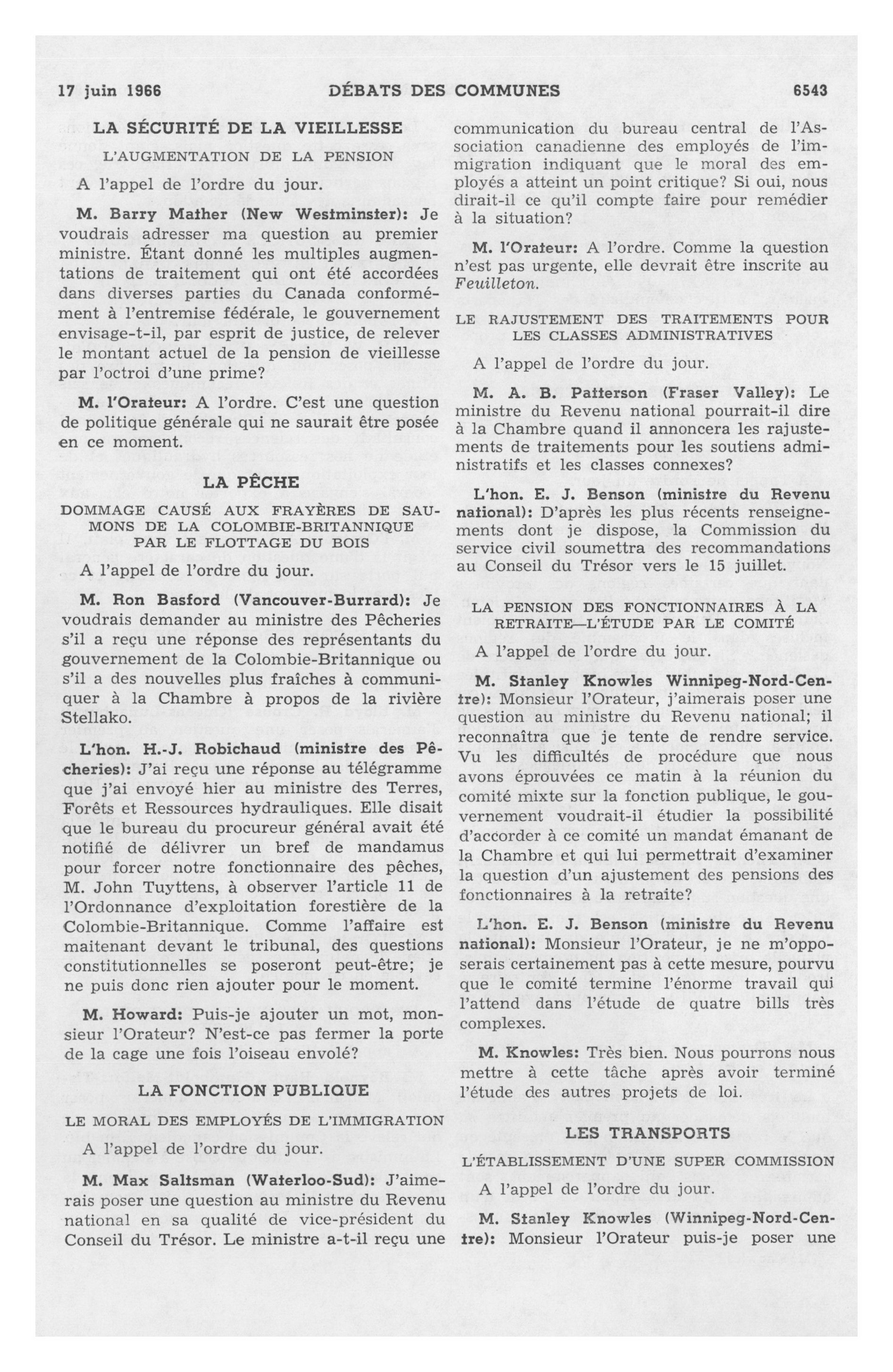 17 juin 1966 DÉBATS DES COMMUNES 6543

LA SÉCURITÉ DE LA VIEILLESSE

L'AUGMENTATION DE LA PENSION

A l'appel de l'ordre du jour.

M. Barry Mather (New Westminster): Je voudrais adresser ma question au premier ministre. Étant donné les multiples augmentations de traitement qui ont été accordées dans diverses parties du Canada conformément à l'entremise fédérale, le gouvernement envisage-t-il, par esprit de justice, de relever le montant actuel de la pension de vieillesse par l'octroi d'une prime?

M. l'Orateur: A l'ordre. C'est une question de politique générale qui ne saurait être posée en ce moment.

LA PÊCHE

DOMMAGE CAUSÉ AUX FRAYÈRES DE SAUMONS DE LA COLOMBIE-BRITANNIQUE PAR LE FLOTTAGE DU BOIS

A l'appel de l'ordre du jour.

M. Ron Basford (Vancouver-Burrard): Je voudrais demander au ministre des Pêcheries s'il a reçu une réponse des représentants du gouvernement de la Colombie-Britannique ou s'il a des nouvelles plus fraîches à communiquer à la Chambre à propos de la rivière Stellako.

L'hon. H.-J. Robichaud (ministre des Pêcheries): J'ai reçu une réponse au télégramme que j'ai envoyé hier au ministre des Terres, Forêts et Ressources hydrauliques. Elle disait que le bureau du procureur général avait été notifié de délivrer un bref de mandamus pour forcer notre fonctionnaire des pêches, M. John Tuyttens, à observer l'article 11 de l'Ordonnance d'exploitation forestière de la Colombie-Britannique. Comme l'affaire est maitenant devant le tribunal, des questions constitutionnelles se poseront peut-être; je ne puis donc rien ajouter pour le moment.

M. Howard: Puis-je ajouter un mot, monsieur l'Orateur? N'est-ce pas fermer la porte de la cage une fois l'oiseau envolé?

LA FONCTION PUBLIQUE

LE MORAL DES EMPLOYÉS DE L'IMMIGRATION

A l'appel de l'ordre du jour.

M. Max Saltsman (Waterloo-Sud): J'aimerais poser une question au ministre du Revenu national en sa qualité de vice-président du Conseil du Trésor. Le ministre a-t-il reçu une communication du bureau central de l'Association canadienne des employés de l'immigration indiquant que le moral des employés a atteint un point critique? Si oui, nous dirait-il ce qu'il compte faire pour remédier à la situation?

M. l'Orateur: A l'ordre. Comme la question n'est pas urgente, elle devrait être inscrite au Feuilleton.

LE RAJUSTEMENT DES TRAITEMENTS POUR LES CLASSES ADMINISTRATIVES

A l'appel de l'ordre du jour.

M. A. B. Patterson (Fraser Valley): Le ministre du Revenu national pourrait-il dire à la Chambre quand il annoncera les rajustements de traitements pour les soutiens administratifs et les classes connexes?

L'hon. E. J. Benson (ministre du Revenu national): D'après les plus récents renseignements dont je dispose, la Commission du service civil soumettra des recommandations au Conseil du Trésor vers le 15 juillet.

LA PENSION DES FONCTIONNAIRES À LA RETRAITE—L'ÉTUDE PAR LE COMITÉ

A l'appel de l'ordre du jour.

M. Stanley Knowles Winnipeg-Nord-Centre): Monsieur l'Orateur, j'aimerais poser une question au ministre du Revenu national; il reconnaîtra que je tente de rendre service. Vu les difficultés de procédure que nous avons éprouvées ce matin à la réunion du comité mixte sur la fonction publique, le gouvernement voudrait-il étudier la possibilité d'accorder à ce comité un mandat émanant de la Chambre et qui lui permettrait d'examiner la question d'un ajustement des pensions des fonctionnaires à la retraite?

L'hon. E. J. Benson (ministre du Revenu national): Monsieur l'Orateur, je ne m'opposerais certainement pas à cette mesure, pourvu que le comité termine l'énorme travail qui l'attend dans l'étude de quatre bills très complexes.

M. Knowles: Très bien. Nous pourrons nous mettre à cette tâche après avoir terminé l'étude des autres projets de loi.

LES TRANSPORTS

L'ÉTABLISSEMENT D'UNE SUPER COMMISSION

A l'appel de l'ordre du jour.

M. Stanley Knowles (Winnipeg-Nord-Centre): Monsieur l'Orateur puis-je poser une